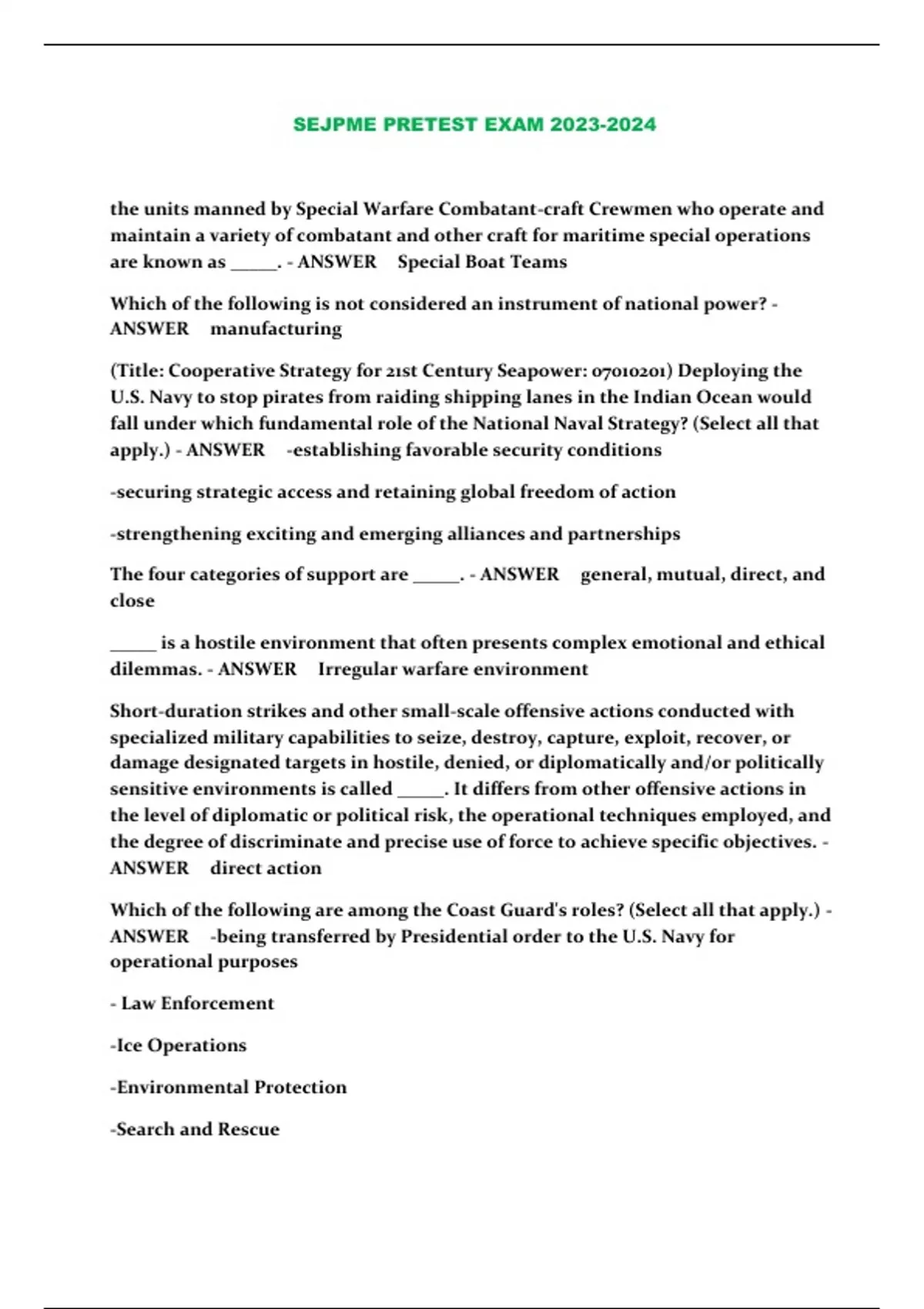 SEJPME PRETEST EXAM 2023-2024

the units manned by Special Warfare Combatant-craft Crewmen who operate and maintain a variety of combatant and other craft for maritime special operations are known as _____. - ANSWER Special Boat Teams

Which of the following is not considered an instrument of national power? - ANSWER manufacturing

(Title: Cooperative Strategy for 21st Century Seapower: 07010201) Deploying the U.S. Navy to stop pirates from raiding shipping lanes in the Indian Ocean would fall under which fundamental role of the National Naval Strategy? (Select all that apply.) - ANSWER -establishing favorable security conditions

-securing strategic access and retaining global freedom of action

-strengthening exciting and emerging alliances and partnerships

The four categories of support are _____. - ANSWER general, mutual, direct, and close

_____ is a hostile environment that often presents complex emotional and ethical dilemmas. - ANSWER Irregular warfare environment

Short-duration strikes and other small-scale offensive actions conducted with specialized military capabilities to seize, destroy, capture, exploit, recover, or damage designated targets in hostile, denied, or diplomatically and/or politically sensitive environments is called _____. It differs from other offensive actions in the level of diplomatic or political risk, the operational techniques employed, and the degree of discriminate and precise use of force to achieve specific objectives. - ANSWER direct action

Which of the following are among the Coast Guard's roles? (Select all that apply.) - ANSWER -being transferred by Presidential order to the U.S. Navy for operational purposes

- Law Enforcement

-Ice Operations

-Environmental Protection

-Search and Rescue